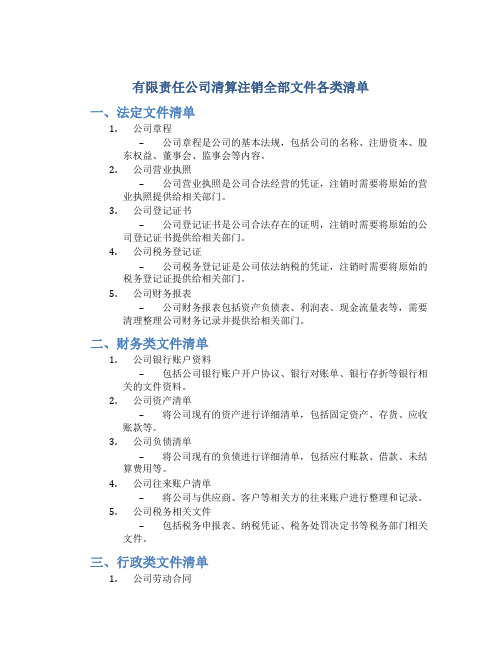 有限责任公司清算注销全部文件各类清单

一、法定文件清单

1. 公司章程

– 公司章程是公司的基本法规，包括公司的名称、注册资本、股东权益、董事会、监事会等内容。

2. 公司营业执照

– 公司营业执照是公司合法经营的凭证，注销时需要将原始的营业执照提供给相关部门。

3. 公司登记证书

– 公司登记证书是公司合法存在的证明，注销时需要将原始的公司登记证书提供给相关部门。

4. 公司税务登记证

– 公司税务登记证是公司依法纳税的凭证，注销时需要将原始的税务登记证提供给相关部门。

5. 公司财务报表

– 公司财务报表包括资产负债表、利润表、现金流量表等，需要清理整理公司财务记录并提供给相关部门。

二、财务类文件清单

1. 公司银行账户资料

– 包括公司银行账户开户协议、银行对账单、银行存折等银行相关的文件资料。

2. 公司资产清单

– 将公司现有的资产进行详细清单，包括固定资产、存货、应收账款等。

3. 公司负债清单

– 将公司现有的负债进行详细清单，包括应付账款、借款、未结算费用等。

4. 公司往来账户清单

– 将公司与供应商、客户等相关方的往来账户进行整理和记录。

5. 公司税务相关文件

– 包括税务申报表、纳税凭证、税务处罚决定书等税务部门相关文件。

三、行政类文件清单

1. 公司劳动合同